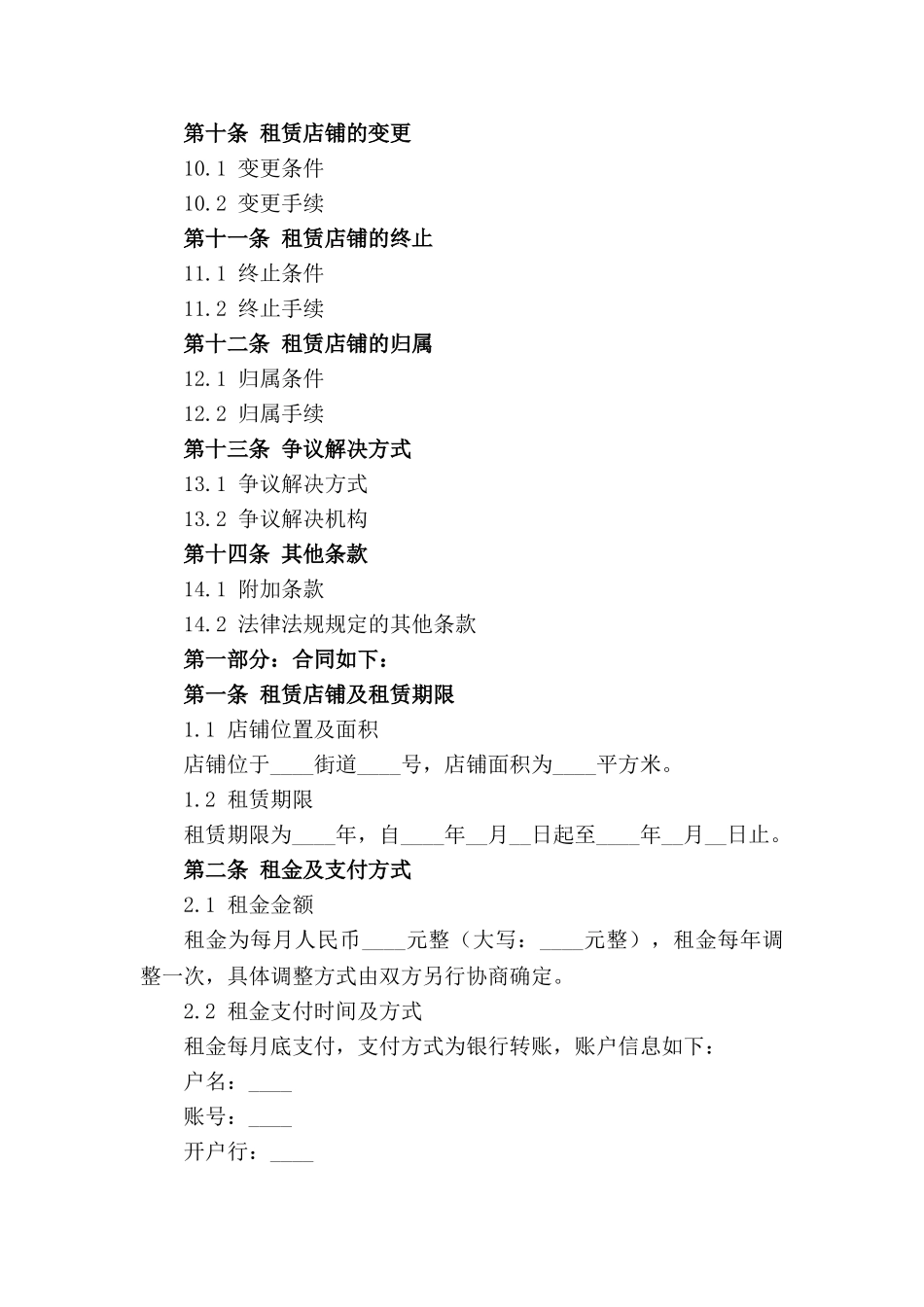 第十条 租赁店铺的变更

10.1 变更条件

10.2 变更手续

第十一条 租赁店铺的终止

11.1 终止条件

11.2 终止手续

第十二条 租赁店铺的归属

12.1 归属条件

12.2 归属手续

第十三条 争议解决方式

13.1 争议解决方式

13.2 争议解决机构

第十四条 其他条款

14.1 附加条款

14.2 法律法规规定的其他条款

第一部分：合同如下：

第一条 租赁店铺及租赁期限

1.1 店铺位置及面积

店铺位于____街道____号，店铺面积为____平方米。

1.2 租赁期限

租赁期限为____年，自____年__月__日起至____年__月__日止。

第二条 租金及支付方式

2.1 租金金额

租金为每月人民币____元整（大写：____元整），租金每年调整一次，具体调整方式由双方另行协商确定。

2.2 租金支付时间及方式

租金每月底支付，支付方式为银行转账，账户信息如下：

户名：____

账号：____

开户行：____